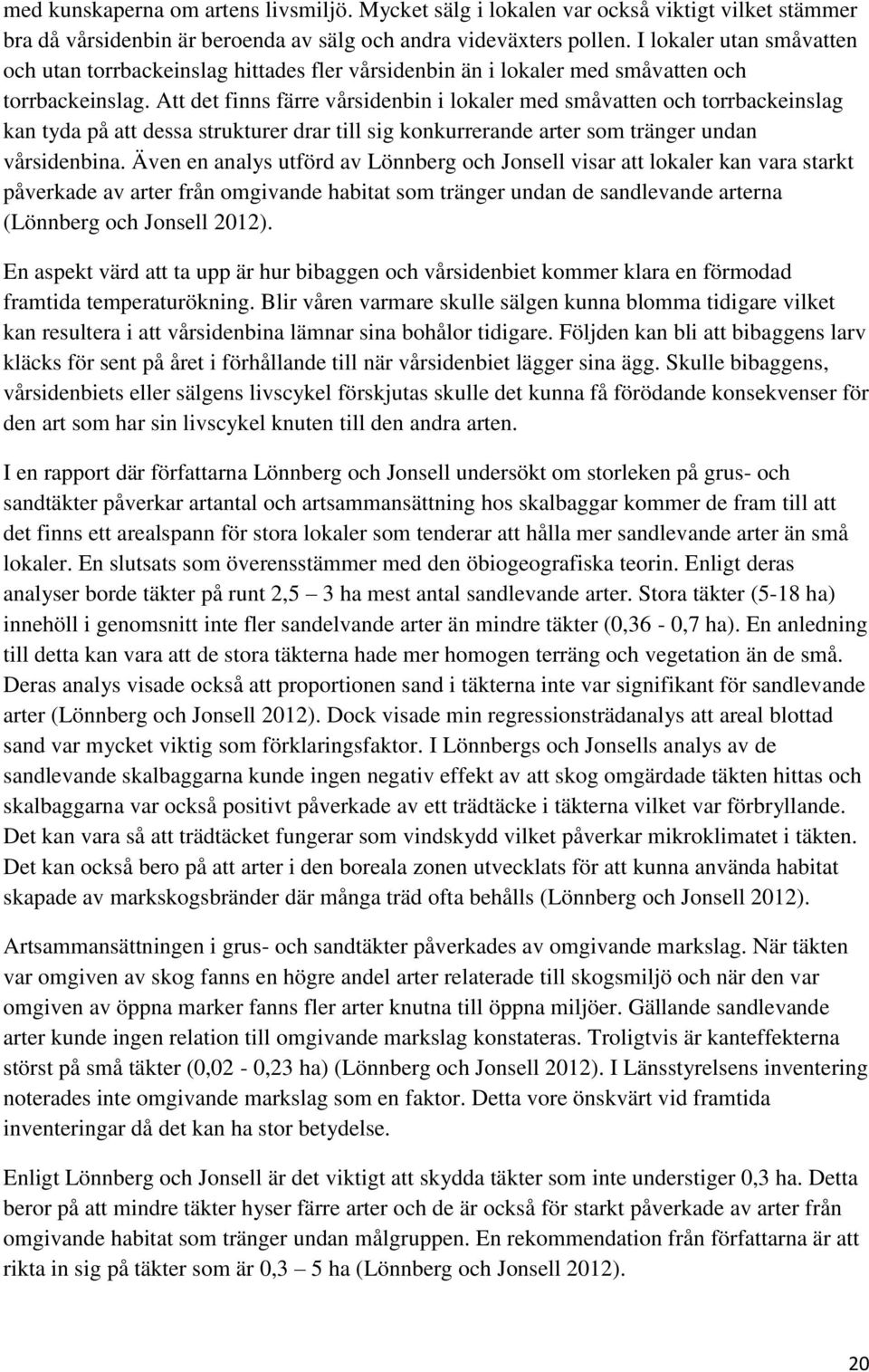 med kunskaperna om artens livsmiljö. Mycket sälg i lokalen var också viktigt vilket stämmer bra då vårsidenbin är beroenda av sälg och andra videväxters pollen. I lokaler utan småvatten och utan torrbackeinslag hittades fler vårsidenbin än i lokaler med småvatten och torrbackeinslag. Att det finns färre vårsidenbin i lokaler med småvatten och torrbackeinslag kan tyda på att dessa strukturer drar till sig konkurrerande arter som tränger undan vårsidenbina. Även en analys utförd av Lönnberg och Jonsell visar att lokaler kan vara starkt påverkade av arter från omgivande habitat som tränger undan de sandlevande arterna (Lönnberg och Jonsell 2012).

En aspekt värd att ta upp är hur bibaggen och vårsidenbiet kommer klara en förmodad framtida temperaturökning. Blir våren varmare skulle sälgen kunna blomma tidigare vilket kan resultera i att vårsidenbina lämnar sina bohålor tidigare. Följden kan bli att bibaggens larv kläcks för sent på året i förhållande till när vårsidenbiet lägger sina ägg. Skulle bibaggens, vårsidenbiets eller sälgens livscykel förskjutas skulle det kunna få förödande konsekvenser för den art som har sin livscykel knuten till den andra arten.

I en rapport där författarna Lönnberg och Jonsell undersökt om storleken på grus- och sandtäkter påverkar artantal och artsammansättning hos skalbaggar kommer de fram till att det finns ett arealspann för stora lokaler som tenderar att hålla mer sandlevande arter än små lokaler. En slutsats som överensstämmer med den öbiogeografiska teorin. Enligt deras analyser borde täkter på runt 2,5 – 3 ha mest antal sandlevande arter. Stora täkter (5-18 ha) innehöll i genomsnitt inte fler sandelvande arter än mindre täkter (0,36 - 0,7 ha). En anledning till detta kan vara att de stora täkterna hade mer homogen terräng och vegetation än de små. Deras analys visade också att proportionen sand i täkterna inte var signifikant för sandlevande arter (Lönnberg och Jonsell 2012). Dock visade min regressionsträdanalys att areal blottad sand var mycket viktig som förklaringsfaktor. I Lönnbergs och Jonsells analys av de sandlevande skalbaggarna kunde ingen negativ effekt av att skog omgärdade täkten hittas och skalbaggarna var också positivt påverkade av ett trädtäcke i täkterna vilket var förbryllande. Det kan vara så att trädtäcket fungerar som vindskydd vilket påverkar mikroklimatet i täkten. Det kan också bero på att arter i den boreala zonen utvecklats för att kunna använda habitat skapade av markskogsbränder där många träd ofta behålls (Lönnberg och Jonsell 2012).

Artsammansättningen i grus- och sandtäkter påverkades av omgivande markslag. När täkten var omgiven av skog fanns en högre andel arter relaterade till skogsmiljö och när den var omgiven av öppna marker fanns fler arter knutna till öppna miljöer. Gällande sandlevande arter kunde ingen relation till omgivande markslag konstateras. Troligtvis är kanteffekterna störst på små täkter (0,02 - 0,23 ha) (Lönnberg och Jonsell 2012). I Länsstyrelsens inventering noterades inte omgivande markslag som en faktor. Detta vore önskvärt vid framtida inventeringar då det kan ha stor betydelse.

Enligt Lönnberg och Jonsell är det viktigt att skydda täkter som inte understiger 0,3 ha. Detta beror på att mindre täkter hyser färre arter och de är också för starkt påverkade av arter från omgivande habitat som tränger undan målgruppen. En rekommendation från författarna är att rikta in sig på täkter som är 0,3 – 5 ha (Lönnberg och Jonsell 2012).

20